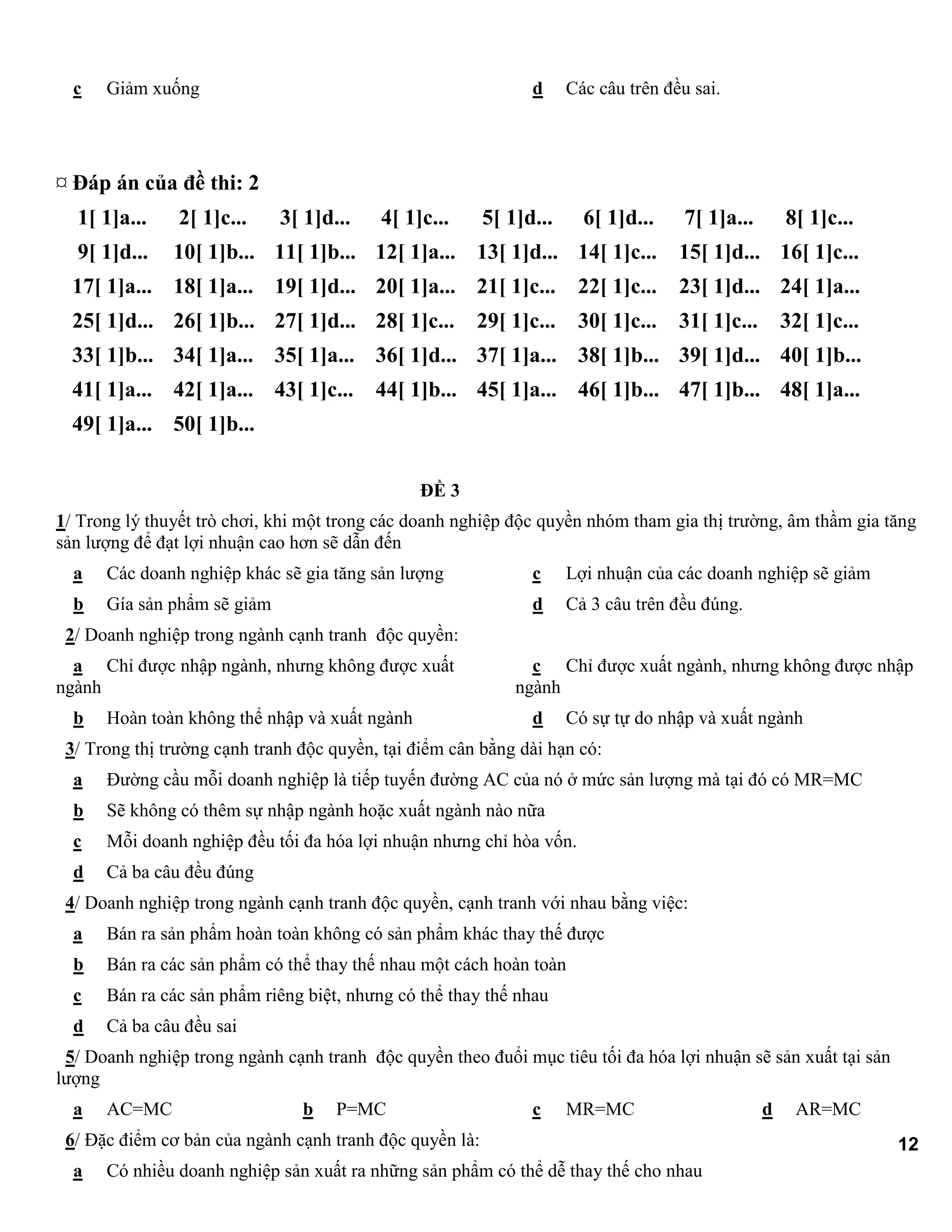 c Giảm xuống

d Các câu trên đều sai.

¤ Đáp án của đề thi: 2

1[ 1]a... 2[ 1]c... 3[ 1]d... 4[ 1]c... 5[ 1]d... 6[ 1]d... 7[ 1]a... 8[ 1]c...
9[ 1]d... 10[ 1]b... 11[ 1]b... 12[ 1]a... 13[ 1]d... 14[ 1]c... 15[ 1]d... 16[ 1]c...
17[ 1]a... 18[ 1]a... 19[ 1]d... 20[ 1]a... 21[ 1]c... 22[ 1]c... 23[ 1]d... 24[ 1]a...
25[ 1]d... 26[ 1]b... 27[ 1]d... 28[ 1]c... 29[ 1]c... 30[ 1]c... 31[ 1]c... 32[ 1]c...
33[ 1]b... 34[ 1]a... 35[ 1]a... 36[ 1]d... 37[ 1]a... 38[ 1]b... 39[ 1]d... 40[ 1]b...
41[ 1]a... 42[ 1]a... 43[ 1]c... 44[ 1]b... 45[ 1]a... 46[ 1]b... 47[ 1]b... 48[ 1]a...
49[ 1]a... 50[ 1]b...

ĐỀ 3

1/ Trong lý thuyết trò chơi, khi một trong các doanh nghiệp độc quyền nhóm tham gia thị trường, âm thầm gia tăng sản lượng để đạt lợi nhuận cao hơn sẽ dẫn đến

a Các doanh nghiệp khác sẽ gia tăng sản lượng

c Lợi nhuận của các doanh nghiệp sẽ giảm

b Gía sản phẩm sẽ giảm

d Cả 3 câu trên đều đúng.

2/ Doanh nghiệp trong ngành cạnh tranh độc quyền:

a Chỉ được nhập ngành, nhưng không được xuất ngành

c Chỉ được xuất ngành, nhưng không được nhập ngành

b Hoàn toàn không thể nhập và xuất ngành

d Có sự tự do nhập và xuất ngành

3/ Trong thị trường cạnh tranh độc quyền, tại điểm cân bằng dài hạn có:

a Đường cầu mỗi doanh nghiệp là tiếp tuyến đường AC của nó ở mức sản lượng mà tại đó có MR=MC

b Sẽ không có thêm sự nhập ngành hoặc xuất ngành nào nữa

c Mỗi doanh nghiệp đều tối đa hóa lợi nhuận nhưng chỉ hòa vốn.

d Cả ba câu đều đúng

4/ Doanh nghiệp trong ngành cạnh tranh độc quyền, cạnh tranh với nhau bằng việc:

a Bán ra sản phẩm hoàn toàn không có sản phẩm khác thay thế được

b Bán ra các sản phẩm có thể thay thế nhau một cách hoàn toàn

c Bán ra các sản phẩm riêng biệt, nhưng có thể thay thế nhau

d Cả ba câu đều sai

5/ Doanh nghiệp trong ngành cạnh tranh độc quyền theo đuổi mục tiêu tối đa hóa lợi nhuận sẽ sản xuất tại sản lượng

a AC=MC

b P=MC

c MR=MC

d AR=MC

6/ Đặc điểm cơ bản của ngành cạnh tranh độc quyền là:

12

a Có nhiều doanh nghiệp sản xuất ra những sản phẩm có thể dễ thay thế cho nhau